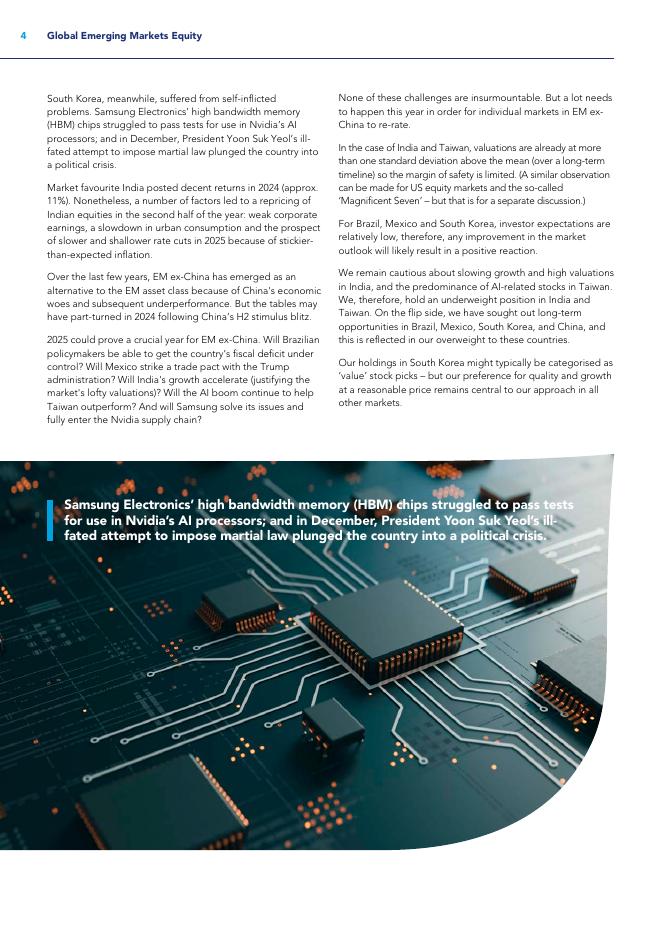 4 Global Emerging Markets Equity

South Korea, meanwhile, suffered from self-inflicted problems. Samsung Electronics' high bandwidth memory (HBM) chips struggled to pass tests for use in Nvidia's AI processors; and in December, President Yoon Suk Yeol's ill-fated attempt to impose martial law plunged the country into a political crisis.

Market favourite India posted decent returns in 2024 (approx. 11%). Nonetheless, a number of factors led to a repricing of Indian equities in the second half of the year: weak corporate earnings, a slowdown in urban consumption and the prospect of slower and shallower rate cuts in 2025 because of stickier-than-expected inflation.

Over the last few years, EM ex-China has emerged as an alternative to the EM asset class because of China's economic woes and subsequent underperformance. But the tables may have part-turned in 2024 following China's H2 stimulus blitz.

2025 could prove a crucial year for EM ex-China. Will Brazilian policymakers be able to get the country's fiscal deficit under control? Will Mexico strike a trade pact with the Trump administration? Will India's growth accelerate (justifying the market's lofty valuations)? Will the AI boom continue to help Taiwan outperform? And will Samsung solve its issues and fully enter the Nvidia supply chain?

None of these challenges are insurmountable. But a lot needs to happen this year in order for individual markets in EM ex-China to re-rate.

In the case of India and Taiwan, valuations are already at more than one standard deviation above the mean (over a long-term timeline) so the margin of safety is limited. (A similar observation can be made for US equity markets and the so-called 'Magnificent Seven' – but that is for a separate discussion.)

For Brazil, Mexico and South Korea, investor expectations are relatively low, therefore, any improvement in the market outlook will likely result in a positive reaction.

We remain cautious about slowing growth and high valuations in India, and the predominance of AI-related stocks in Taiwan. We, therefore, hold an underweight position in India and Taiwan. On the flip side, we have sought out long-term opportunities in Brazil, Mexico, South Korea, and China, and this is reflected in our overweight to these countries.

Our holdings in South Korea might typically be categorised as 'value' stock picks – but our preference for quality and growth at a reasonable price remains central to our approach in all other markets.

Samsung Electronics' high bandwidth memory (HBM) chips struggled to pass tests for use in Nvidia's AI processors; and in December, President Yoon Suk Yeol's ill-fated attempt to impose martial law plunged the country into a political crisis.